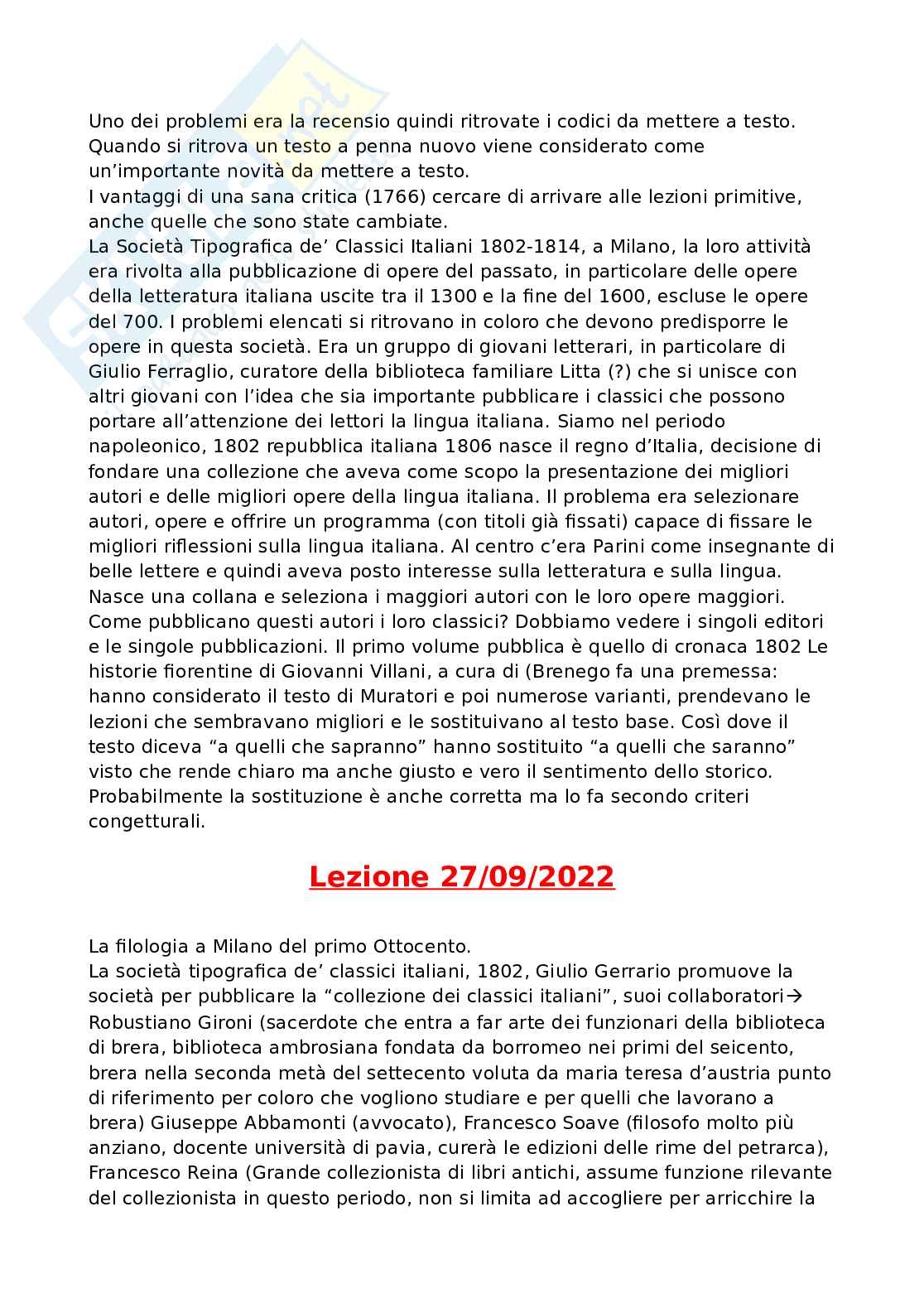 Uno dei problemi era la recensio quindi ritrovate i codici da mettere a testo. Quando si ritrova un testo a penna nuovo viene considerato come un'importante novità da mettere a testo.
I vantaggi di una sana critica (1766) cercare di arrivare alle lezioni primitive, anche quelle che sono state cambiate.
La Società Tipografica de' Classici Italiani 1802-1814, a Milano, la loro attività era rivolta alla pubblicazione di opere del passato, in particolare delle opere della letteratura italiana uscite tra il 1300 e la fine del 1600, escluse le opere del 700. I problemi elencati si ritrovano in coloro che devono predisporre le opere in questa società. Era un gruppo di giovani letterari, in particolare di Giulio Ferraglio, curatore della biblioteca familiare Litta (?) che si unisce con altri giovani con l'idea che sia importante pubblicare i classici che possono portare all'attenzione dei lettori la lingua italiana. Siamo nel periodo napoleonico, 1802 repubblica italiana 1806 nasce il regno d'Italia, decisione di fondare una collezione che aveva come scopo la presentazione dei migliori autori e delle migliori opere della lingua italiana. Il problema era selezionare autori, opere e offrire un programma (con titoli già fissati) capace di fissare le migliori riflessioni sulla lingua italiana. Al centro c'era Parini come insegnante di belle lettere e quindi aveva posto interesse sulla letteratura e sulla lingua. Nasce una collana e seleziona i maggiori autori con le loro opere maggiori. Come pubblicano questi autori i loro classici? Dobbiamo vedere i singoli editori e le singole pubblicazioni. Il primo volume pubblica è quello di cronaca 1802 Le historie fiorentine di Giovanni Villani, a cura di (Brenego fa una premessa: hanno considerato il testo di Muratori e poi numerose varianti, prendevano le lezioni che sembravano migliori e le sostituivano al testo base. Così dove il testo diceva "a quelli che sapranno" hanno sostituito "a quelli che saranno" visto che rende chiaro ma anche giusto e vero il sentimento dello storico. Probabilmente la sostituzione è anche corretta ma lo fa secondo criteri congetturali.

Lezione 27/09/2022

La filologia a Milano del primo Ottocento.
La società tipografica de' classici italiani, 1802, Giulio Gerrario promuove la società per pubblicare la "collezione dei classici italiani", suoi collaboratori→ Robustiano Gironi (sacerdote che entra a far arte dei funzionari della biblioteca di brera, biblioteca ambrosiana fondata da borromeo nei primi del seicento, brera nella seconda metà del settecento voluta da maria teresa d'austria punto di riferimento per coloro che vogliono studiare e per quelli che lavorano a brera) Giuseppe Abbamonti (avvocato), Francesco Soave (filosofo molto più anziano, docente università di pavia, curerà le edizioni delle rime del petrarca), Francesco Reina (Grande collezionista di libri antichi, assume funzione rilevante del collezionista in questo periodo, non si limita ad accogliere per arricchire la